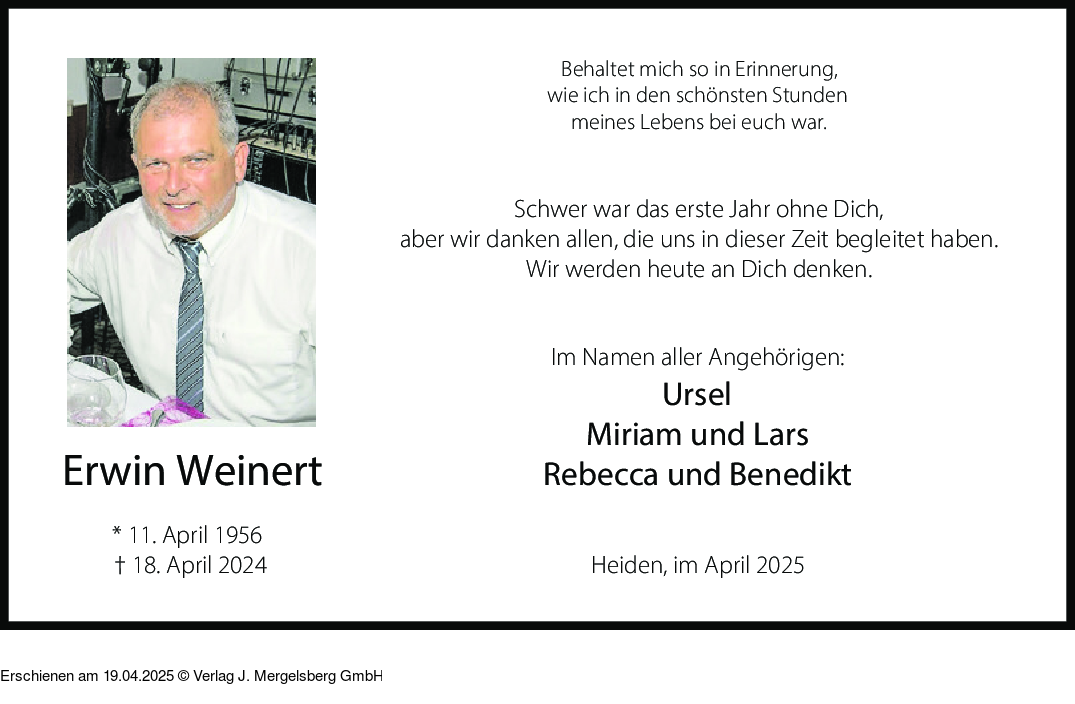 Erwin Weinert

* 11. April 1956
† 18. April 2024

Behaltet mich so in Erinnerung,
wie ich in den schönsten Stunden
meines Lebens bei euch war.

Schwer war das erste Jahr ohne Dich,
aber wir danken allen, die uns in dieser Zeit begleitet haben.
Wir werden heute an Dich denken.

Im Namen aller Angehörigen:
Ursel
Miriam und Lars
Rebecca und Benedikt

Heiden, im April 2025

Erschienen am 19.04.2025 © Verlag J. Mergelsberg GmbH